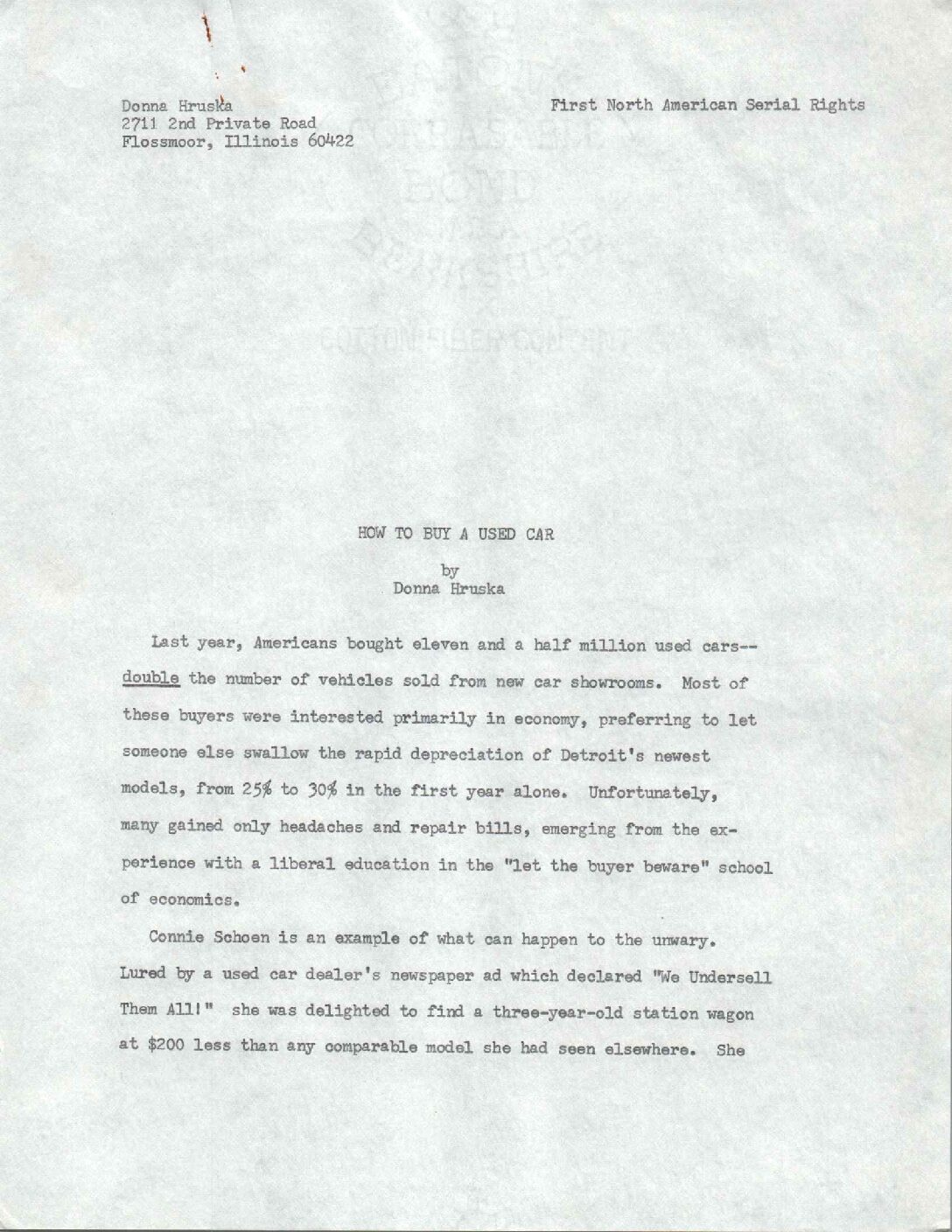 Donna Hruska
2711 2nd Private Road
Flossmoor, Illinois 60422

First North American Serial Rights

HOW TO BUY A USED CAR

by
Donna Hruska

Last year, Americans bought eleven and a half million used cars--double the number of vehicles sold from new car showrooms. Most of these buyers were interested primarily in economy, preferring to let someone else swallow the rapid depreciation of Detroit's newest models, from 25% to 30% in the first year alone. Unfortunately, many gained only headaches and repair bills, emerging from the experience with a liberal education in the "let the buyer beware" school of economics.

Connie Schoen is an example of what can happen to the unwary. Lured by a used car dealer's newspaper ad which declared "We Undersell Them All!" she was delighted to find a three-year-old station wagon at $200 less than any comparable model she had seen elsewhere. She